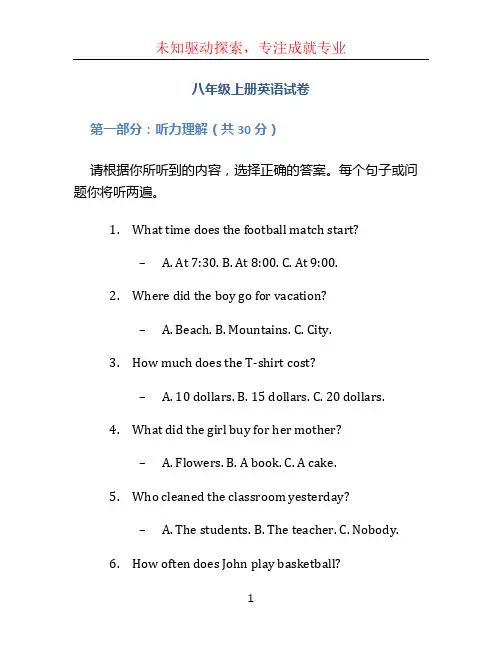 未知驱动探索，专注成就专业

八年级上册英语试卷

第一部分：听力理解（共 30 分）

请根据你所听到的内容，选择正确的答案。每个句子或问题你将听两遍。

1. What time does the football match start?

– A. At 7:30. B. At 8:00. C. At 9:00.

2. Where did the boy go for vacation?

– A. Beach. B. Mountains. C. City.

3. How much does the T-shirt cost?

– A. 10 dollars. B. 15 dollars. C. 20 dollars.

4. What did the girl buy for her mother?

– A. Flowers. B. A book. C. A cake.

5. Who cleaned the classroom yesterday?

– A. The students. B. The teacher. C. Nobody.

6. How often does John play basketball?

1